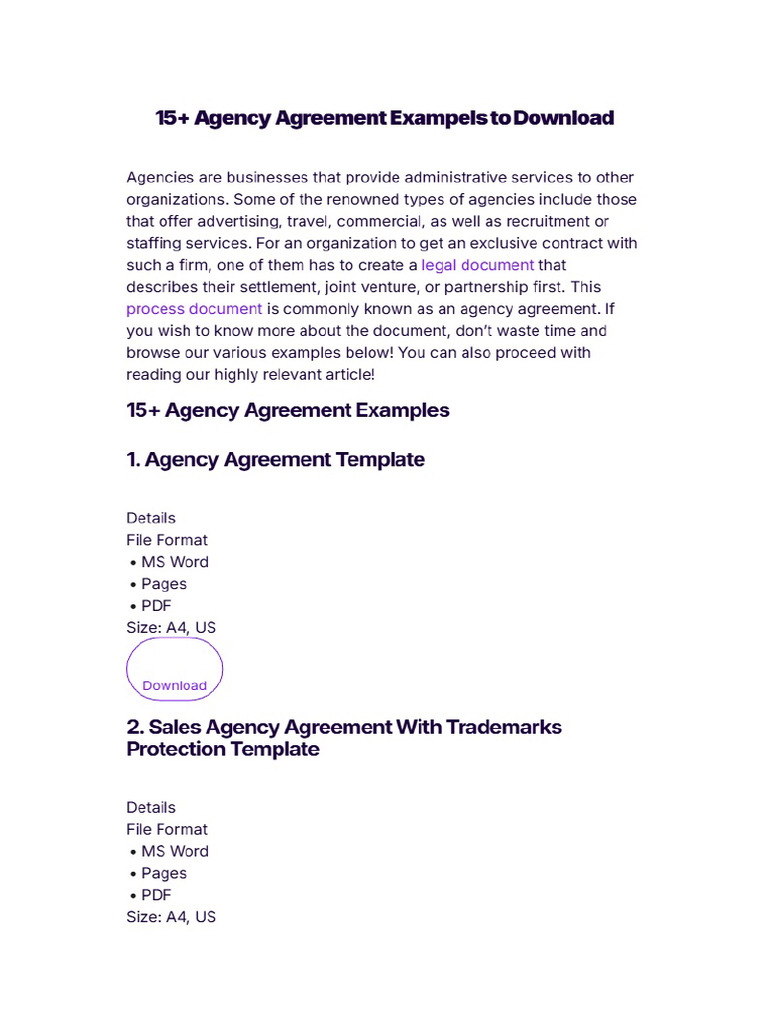 15+ Agency Agreement Exampels to Download

Agencies are businesses that provide administrative services to other organizations. Some of the renowned types of agencies include those that offer advertising, travel, commercial, as well as recruitment or staffing services. For an organization to get an exclusive contract with such a firm, one of them has to create a legal document that describes their settlement, joint venture, or partnership first. This process document is commonly known as an agency agreement. If you wish to know more about the document, don't waste time and browse our various examples below! You can also proceed with reading our highly relevant article!

15+ Agency Agreement Examples

1. Agency Agreement Template

Details
File Format
• MS Word
• Pages
• PDF
Size: A4, US

Download

2. Sales Agency Agreement With Trademarks Protection Template

Details
File Format
• MS Word
• Pages
• PDF
Size: A4, US